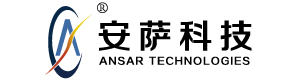 ®
安萨科技
ANSAR TECHNOLOGIES